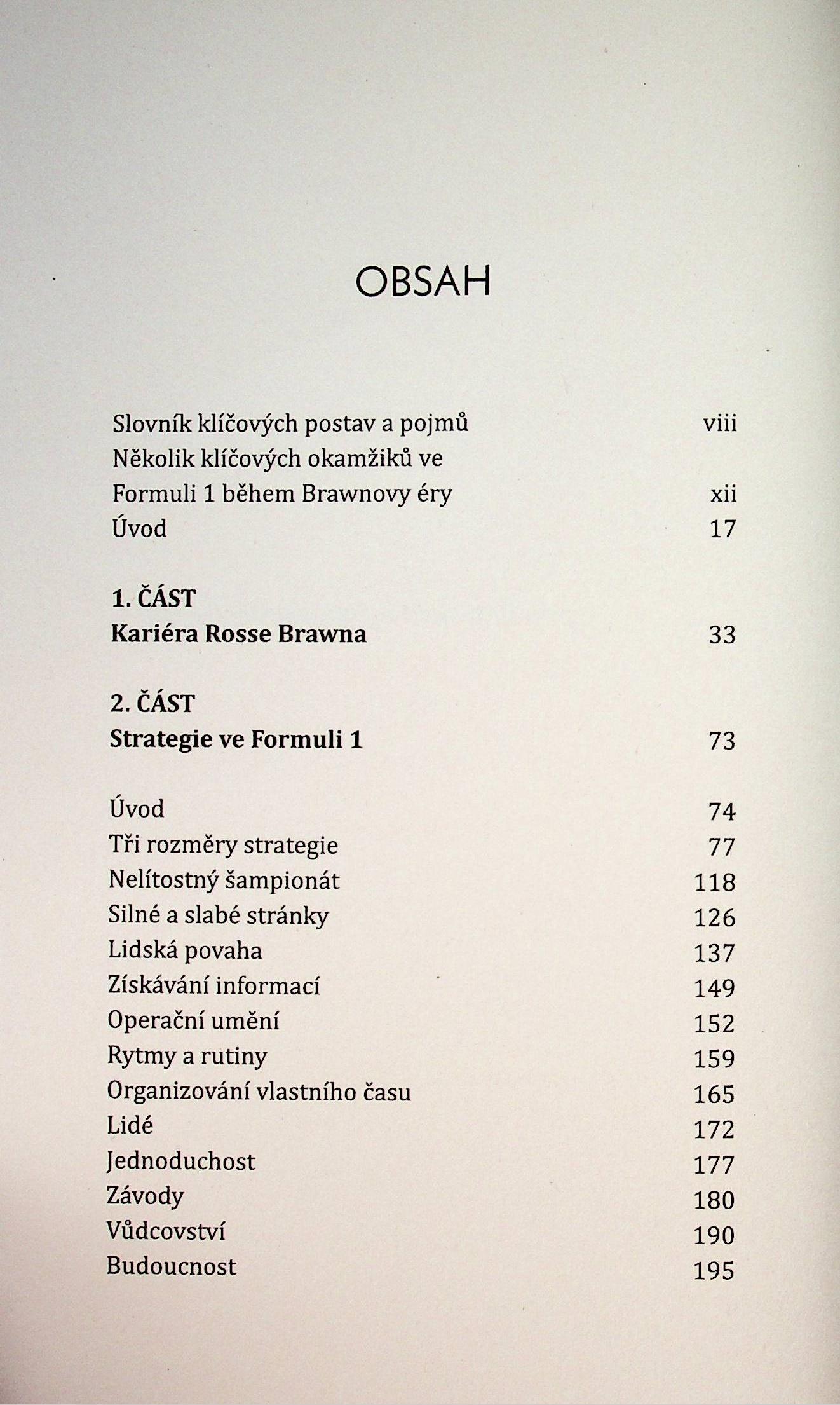 OBSAH

Slovník klíčových postav a pojmů viii
Několik klíčových okamžiků ve Formuli 1 během Brawnovy éry xii
Úvod 17

1. ČÁST
Kariéra Rosse Brawna 33

2. ČÁST
Strategie ve Formuli 1 73

Úvod 74
Tři rozměry strategie 77
Nelítostný šampionát 118
Silné a slabé stránky 126
Lidská povaha 137
Získávání informací 149
Operační umění 152
Rytmy a rutiny 159
Organizování vlastního času 165
Lidé 172
Jednoduchost 177
Závody 180
Vůdcovství 190
Budoucnost 195